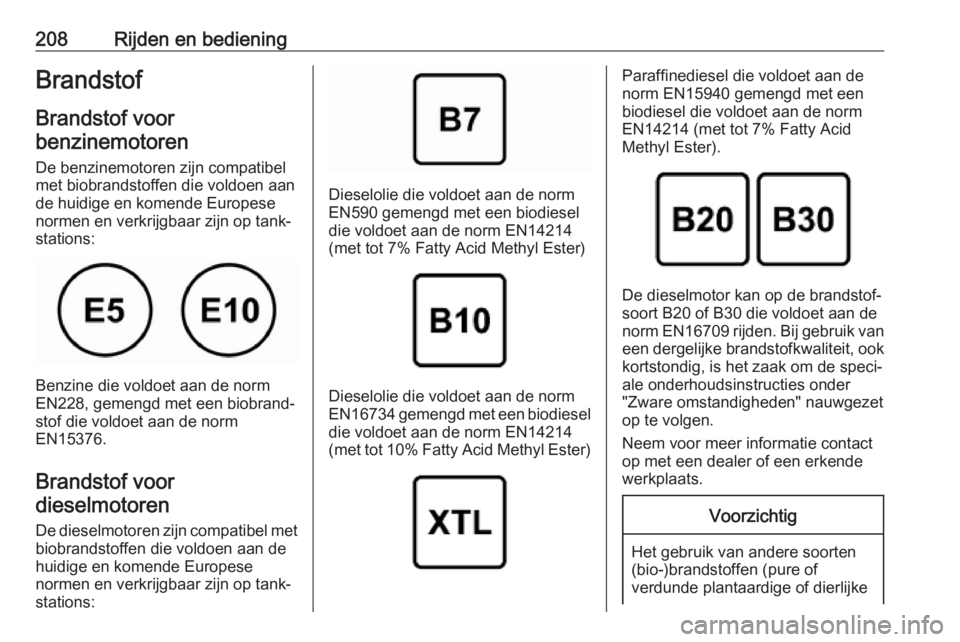 208 Rijden en bediening

Brandstof

Brandstof voor benzinemotoren

De benzinemotoren zijn compatibel met biobrandstoffen die voldoen aan de huidige en komende Europese normen en verkrijgbaar zijn op tankstations:

E5

E10

Benzine die voldoet aan de norm EN228, gemengd met een biobrandstof die voldoet aan de norm EN15376.

Brandstof voor dieselmotoren

De dieselmotoren zijn compatibel met biobrandstoffen die voldoen aan de huidige en komende Europese normen en verkrijgbaar zijn op tankstations:

B7

Dieselolie die voldoet aan de norm EN590 gemengd met een biodiesel die voldoet aan de norm EN14214 (met tot 7% Fatty Acid Methyl Ester)

B10

Dieselolie die voldoet aan de norm EN16734 gemengd met een biodiesel die voldoet aan de norm EN14214 (met tot 10% Fatty Acid Methyl Ester)

XTL

Paraffinediesel die voldoet aan de norm EN15940 gemengd met een biodiesel die voldoet aan de norm EN14214 (met tot 7% Fatty Acid Methyl Ester).

B20

B30

De dieselmotor kan op de brandstofsoort B20 of B30 die voldoet aan de norm EN16709 rijden. Bij gebruik van een dergelijke brandstofkwaliteit, ook kortstondig, is het zaak om de speciale onderhoudsinstructies onder "Zware omstandigheden" nauwgezet op te volgen.

Neem voor meer informatie contact op met een dealer of een erkende werkplaats.

Voorzichtig

Het gebruik van andere soorten (bio-)brandstoffen (pure of verdunde plantaardige of dierlijke

carmanualsonline.info